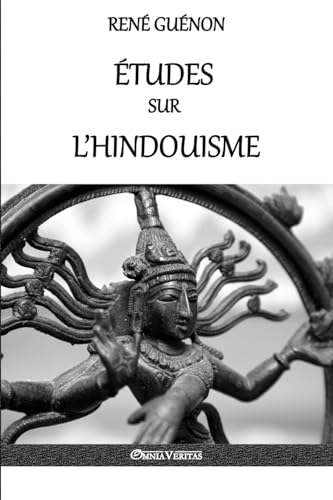 RENÉ GUÉNON

ÉTUDES
SUR
L'HINDOUISME

OMNIA VERITAS